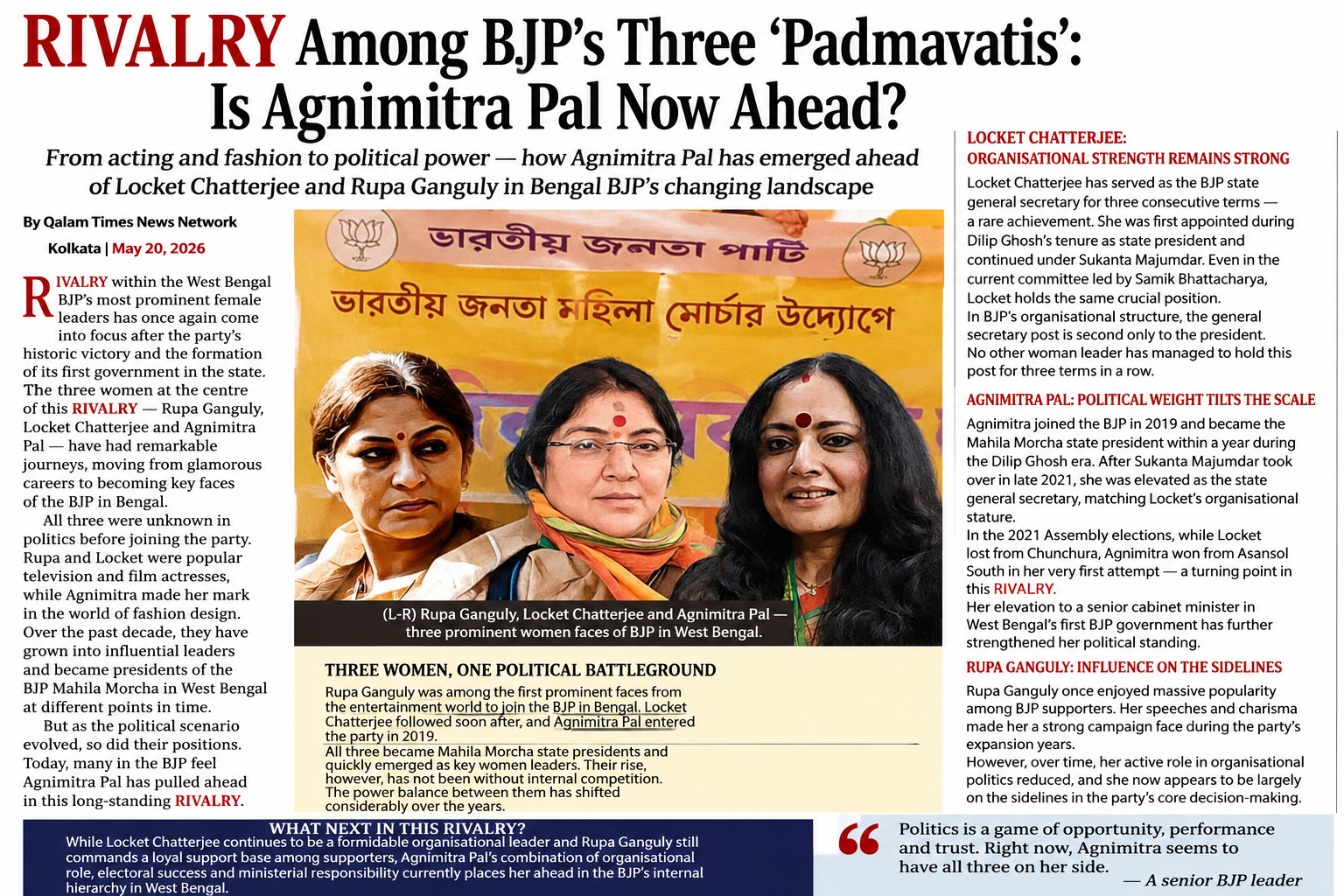 RIVALRY Among BJP's Three 'Padmavatis': Is Agnimitra Pal Now Ahead?

From acting and fashion to political power — how Agnimitra Pal has emerged ahead of Locket Chatterjee and Rupa Ganguly in Bengal BJP's changing landscape

By Qalam Times News Network

Kolkata | May 20, 2026

RIVALRY within the West Bengal BJP's most prominent female leaders has once again come into focus after the party's historic victory and the formation of its first government in the state. The three women at the centre of this RIVALRY — Rupa Ganguly, Locket Chatterjee and Agnimitra Pal — have had remarkable journeys, moving from glamorous careers to becoming key faces of the BJP in Bengal.

All three were unknown in politics before joining the party. Rupa and Locket were popular television and film actresses, while Agnimitra made her mark in the world of fashion design. Over the past decade, they have grown into influential leaders and became presidents of the BJP Mahila Morcha in West Bengal at different points in time.

But as the political scenario evolved, so did their positions. Today, many in the BJP feel Agnimitra Pal has pulled ahead in this long-standing RIVALRY.

ভারতীয় জনতা পার্টি

ভারতীয় জনতা মহিলা মোর্চার উদ্যোগে

(L-R) Rupa Ganguly, Locket Chatterjee and Agnimitra Pal — three prominent women faces of BJP in West Bengal.

THREE WOMEN, ONE POLITICAL BATTLEGROUND

Rupa Ganguly was among the first prominent faces from the entertainment world to join the BJP in Bengal. Locket Chatterjee followed soon after, and Agnimitra Pal entered the party in 2019.

All three became Mahila Morcha state presidents and quickly emerged as key women leaders. Their rise, however, has not been without internal competition. The power balance between them has shifted considerably over the years.

LOCKET CHATTERJEE: ORGANISATIONAL STRENGTH REMAINS STRONG

Locket Chatterjee has served as the BJP state general secretary for three consecutive terms — a rare achievement. She was first appointed during Dilip Ghosh's tenure as state president and continued under Sukanta Majumdar. Even in the current committee led by Samik Bhattacharya, Locket holds the same crucial position.

In BJP's organisational structure, the general secretary post is second only to the president. No other woman leader has managed to hold this post for three terms in a row.

AGNIMITRA PAL: POLITICAL WEIGHT TILTS THE SCALE

Agnimitra joined the BJP in 2019 and became the Mahila Morcha state president within a year during the Dilip Ghosh era. After Sukanta Majumdar took over in late 2021, she was elevated as the state general secretary, matching Locket's organisational stature.

In the 2021 Assembly elections, while Locket lost from Chunchura, Agnimitra won from Asansol South in her very first attempt — a turning point in this RIVALRY.

Her elevation to a senior cabinet minister in West Bengal's first BJP government has further strengthened her political standing.

RUPA GANGULY: INFLUENCE ON THE SIDELINES

Rupa Ganguly once enjoyed massive popularity among BJP supporters. Her speeches and charisma made her a strong campaign face during the party's expansion years.

However, over time, her active role in organisational politics reduced, and she now appears to be largely on the sidelines in the party's core decision-making.

WHAT NEXT IN THIS RIVALRY?

While Locket Chatterjee continues to be a formidable organisational leader and Rupa Ganguly still commands a loyal support base among supporters, Agnimitra Pal's combination of organisational role, electoral success and ministerial responsibility currently places her ahead in the BJP's internal hierarchy in West Bengal.

Politics is a game of opportunity, performance and trust. Right now, Agnimitra seems to have all three on her side.

— A senior BJP leader